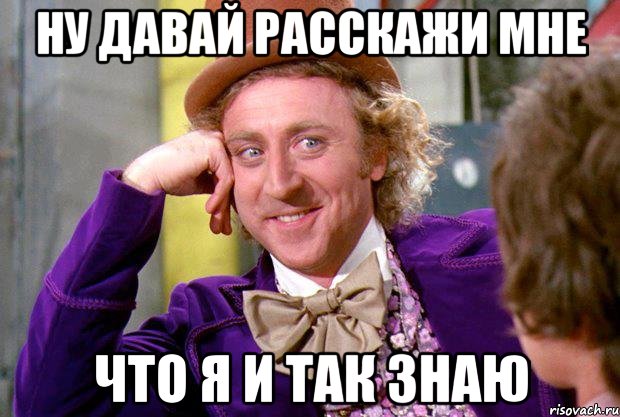 НУ ДАВАЙ РАССКАЖИ МНЕ

ЧТО Я И ТАК ЗНАЮ

risovach.ru